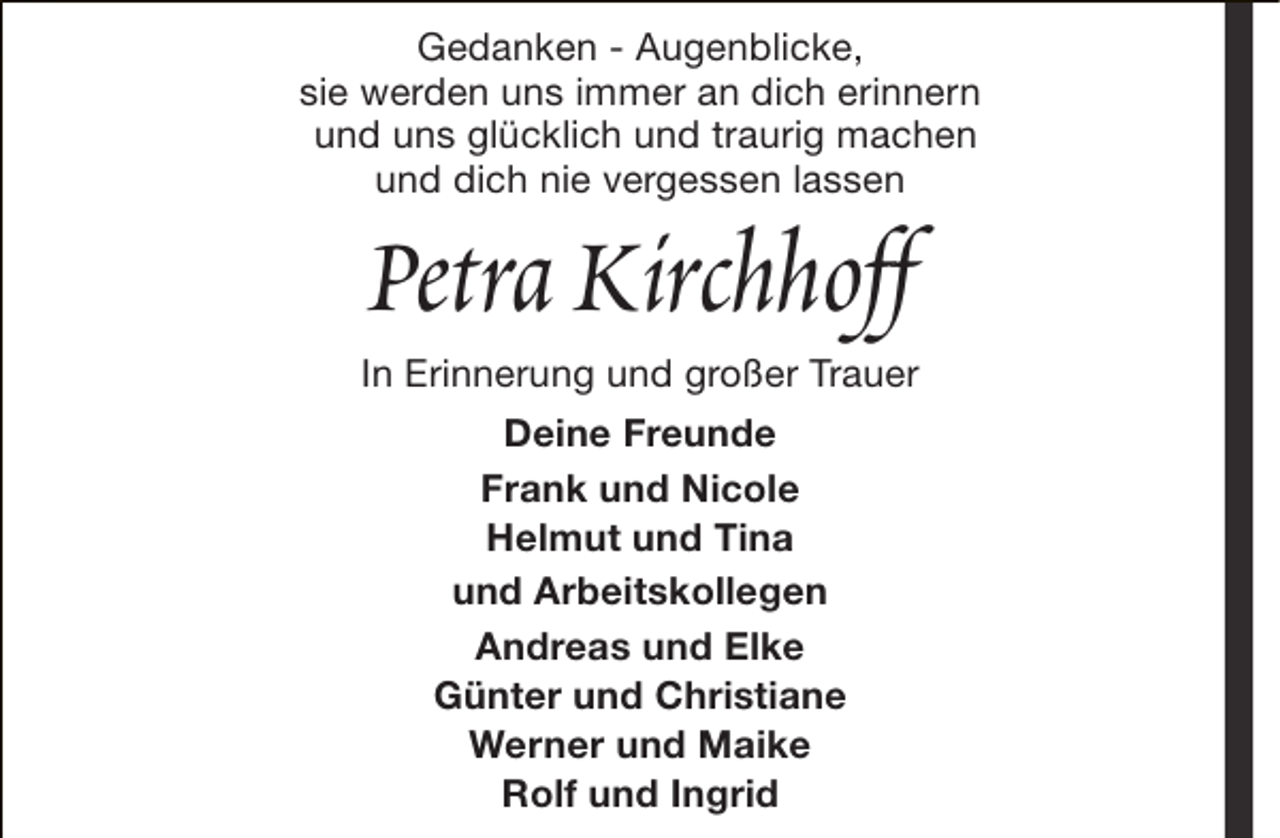 Gedanken - Augenblicke,
sie werden uns immer an dich erinnern
und uns glücklich und traurig machen
und dich nie vergessen lassen

Petra Kirchhoff

In Erinnerung und großer Trauer

Deine Freunde

Frank und Nicole
Helmut und Tina

und Arbeitskollegen

Andreas und Elke
Günter und Christiane
Werner und Maike
Rolf und Ingrid